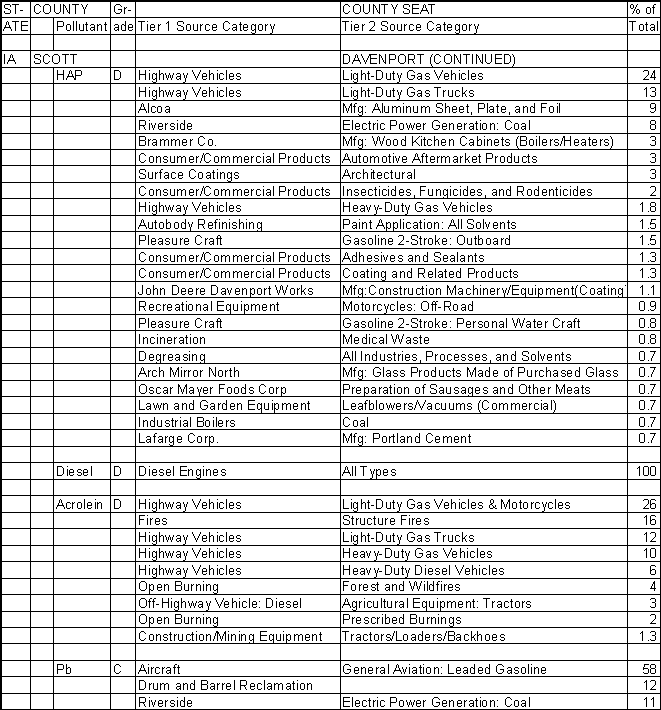 | ST-ATE | COUNTY | Pollutant | Gr-ade | Tier 1 Source Category | COUNTY SEAT Tier 2 Source Category | % of Total |
|---|---|---|---|---|---|---|
| | | | | | | |
| IA | SCOTT | | | | DAVENPORT (CONTINUED) | |
| | | HAP | D | Highway Vehicles | Light-Duty Gas Vehicles | 24 |
| | | | | Highway Vehicles | Light-Duty Gas Trucks | 13 |
| | | | | Alcoa | Mfg: Aluminum Sheet, Plate, and Foil | 9 |
| | | | | Riverside | Electric Power Generation: Coal | 8 |
| | | | | Brammer Co. | Mfg: Wood Kitchen Cabinets (Boilers/Heaters) | 3 |
| | | | | Consumer/Commercial Products | Automotive Aftermarket Products | 3 |
| | | | | Surface Coatings | Architectural | 3 |
| | | | | Consumer/Commercial Products | Insecticides, Fungicides, and Rodenticides | 2 |
| | | | | Highway Vehicles | Heavy-Duty Gas Vehicles | 1.8 |
| | | | | Autobody Refinishing | Paint Application: All Solvents | 1.5 |
| | | | | Pleasure Craft | Gasoline 2-Stroke: Outboard | 1.5 |
| | | | | Consumer/Commercial Products | Adhesives and Sealants | 1.3 |
| | | | | Consumer/Commercial Products | Coating and Related Products | 1.3 |
| | | | | John Deere Davenport Works | Mfg:Construction Machinery/Equipment(Coating | 1.1 |
| | | | | Recreational Equipment | Motorcycles: Off-Road | 0.9 |
| | | | | Pleasure Craft | Gasoline 2-Stroke: Personal Water Craft | 0.8 |
| | | | | Incineration | Medical Waste | 0.8 |
| | | | | Degreasing | All Industries, Processes, and Solvents | 0.7 |
| | | | | Arch Mirror North | Mfg: Glass Products Made of Purchased Glass | 0.7 |
| | | | | Oscar Mayer Foods Corp | Preparation of Sausages and Other Meats | 0.7 |
| | | | | Lawn and Garden Equipment | Leafblowers/Vacuums (Commercial) | 0.7 |
| | | | | Industrial Boilers | Coal | 0.7 |
| | | | | Lafarge Corp. | Mfg: Portland Cement | 0.7 |
| | | | | | | |
| | | Diesel | D | Diesel Engines | All Types | 100 |
| | | | | | | |
| | | Acrolein | D | Highway Vehicles | Light-Duty Gas Vehicles & Motorcycles | 26 |
| | | | | Fires | Structure Fires | 16 |
| | | | | Highway Vehicles | Light-Duty Gas Trucks | 12 |
| | | | | Highway Vehicles | Heavy-Duty Gas Vehicles | 10 |
| | | | | Highway Vehicles | Heavy-Duty Diesel Vehicles | 6 |
| | | | | Open Burning | Forest and Wildfires | 4 |
| | | | | Off-Highway Vehicle: Diesel | Agricultural Equipment: Tractors | 3 |
| | | | | Open Burning | Prescribed Burnings | 2 |
| | | | | Construction/Mining Equipment | Tractors/Loaders/Backhoes | 1.3 |
| | | | | | | |
| | | Pb | C | Aircraft | General Aviation: Leaded Gasoline | 58 |
| | | | | Drum and Barrel Reclamation | | 12 |
| | | | | Riverside | Electric Power Generation: Coal | 11 |